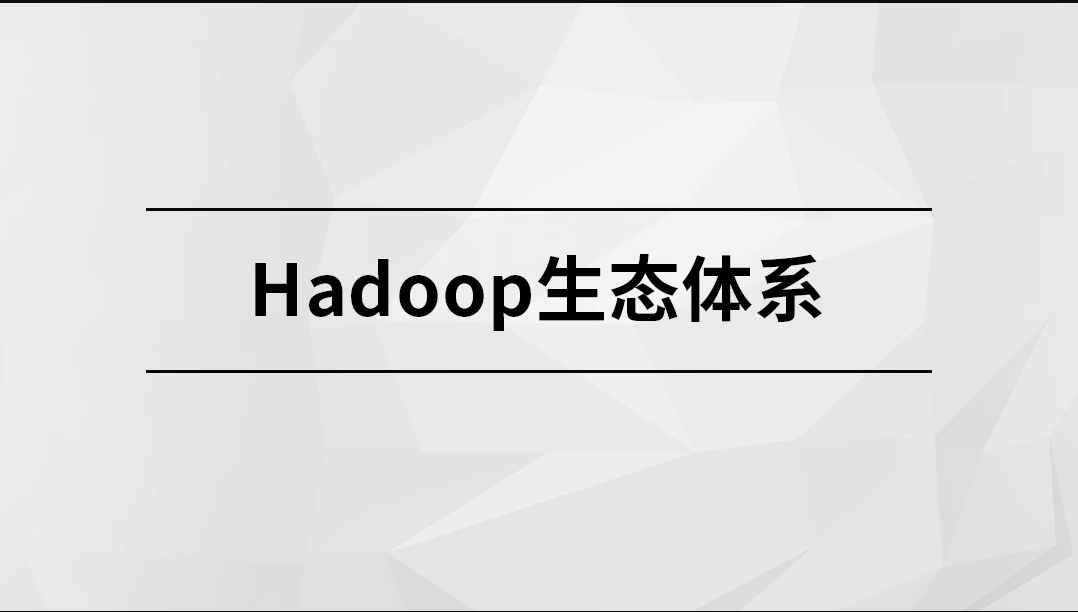 Hadoop生态体系